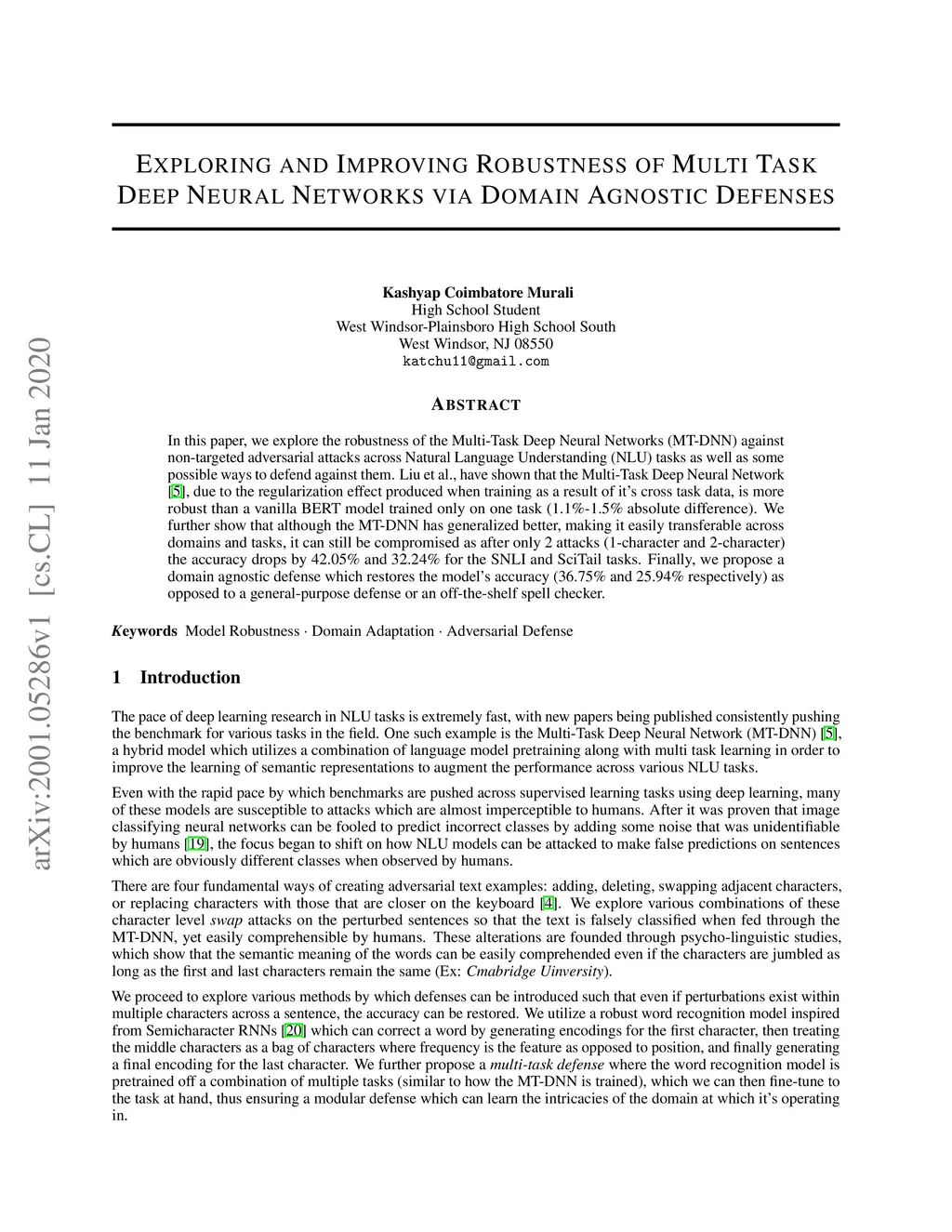 arXiv:2001.05286v1 [cs.CL] 11 Jan 2020

EXPLORING AND IMPROVING ROBUSTNESS OF MULTI TASK DEEP NEURAL NETWORKS VIA DOMAIN AGNOSTIC DEFENSES

Kashyap Coimbatore Murali
High School Student
West Windsor-Plainsboro High School South
West Windsor, NJ 08550
katchu11@gmail.com

ABSTRACT

In this paper, we explore the robustness of the Multi-Task Deep Neural Networks (MT-DNN) against non-targeted adversarial attacks across Natural Language Understanding (NLU) tasks as well as some possible ways to defend against them. Liu et al., have shown that the Multi-Task Deep Neural Network [5], due to the regularization effect produced when training as a result of it's cross task data, is more robust than a vanilla BERT model trained only on one task (1.1%-1.5% absolute difference). We further show that although the MT-DNN has generalized better, making it easily transferable across domains and tasks, it can still be compromised as after only 2 attacks (1-character and 2-character) the accuracy drops by 42.05% and 32.24% for the SNLI and SciTail tasks. Finally, we propose a domain agnostic defense which restores the model's accuracy (36.75% and 25.94% respectively) as opposed to a general-purpose defense or an off-the-shelf spell checker.

Keywords Model Robustness · Domain Adaptation · Adversarial Defense

1 Introduction

The pace of deep learning research in NLU tasks is extremely fast, with new papers being published consistently pushing the benchmark for various tasks in the field. One such example is the Multi-Task Deep Neural Network (MT-DNN) [5], a hybrid model which utilizes a combination of language model pretraining along with multi task learning in order to improve the learning of semantic representations to augment the performance across various NLU tasks.

Even with the rapid pace by which benchmarks are pushed across supervised learning tasks using deep learning, many of these models are susceptible to attacks which are almost imperceptible to humans. After it was proven that image classifying neural networks can be fooled to predict incorrect classes by adding some noise that was unidentifiable by humans [19], the focus began to shift on how NLU models can be attacked to make false predictions on sentences which are obviously different classes when observed by humans.

There are four fundamental ways of creating adversarial text examples: adding, deleting, swapping adjacent characters, or replacing characters with those that are closer on the keyboard [4]. We explore various combinations of these character level swap attacks on the perturbed sentences so that the text is falsely classified when fed through the MT-DNN, yet easily comprehensible by humans. These alterations are founded through psycho-linguistic studies, which show that the semantic meaning of the words can be easily comprehended even if the characters are jumbled as long as the first and last characters remain the same (Ex: Cmabridge Uinversity).

We proceed to explore various methods by which defenses can be introduced such that even if perturbations exist within multiple characters across a sentence, the accuracy can be restored. We utilize a robust word recognition model inspired from Semicharacter RNNs [20] which can correct a word by generating encodings for the first character, then treating the middle characters as a bag of characters where frequency is the feature as opposed to position, and finally generating a final encoding for the last character. We further propose a multi-task defense where the word recognition model is pretrained off a combination of multiple tasks (similar to how the MT-DNN is trained), which we can then fine-tune to the task at hand, thus ensuring a modular defense which can learn the intricacies of the domain at which it's operating in.